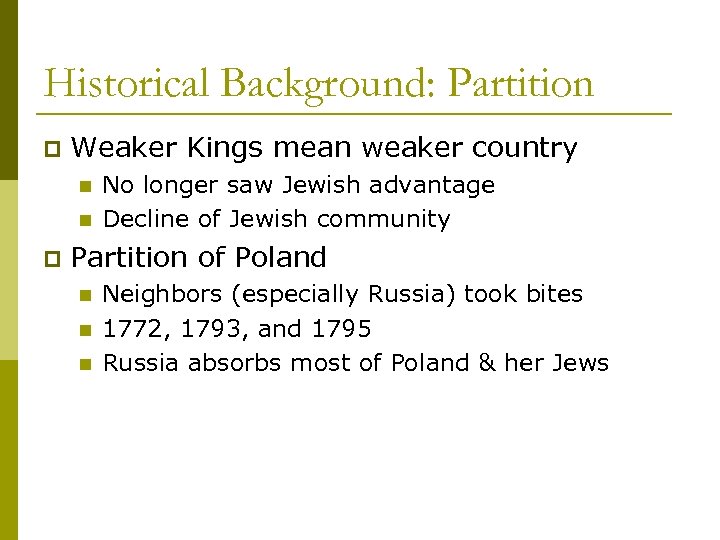 Historical Background: Partition

Weaker Kings mean weaker country

No longer saw Jewish advantage

Decline of Jewish community

Partition of Poland

Neighbors (especially Russia) took bites

1772, 1793, and 1795

Russia absorbs most of Poland & her Jews